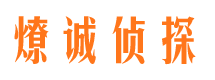 燎诚侦探